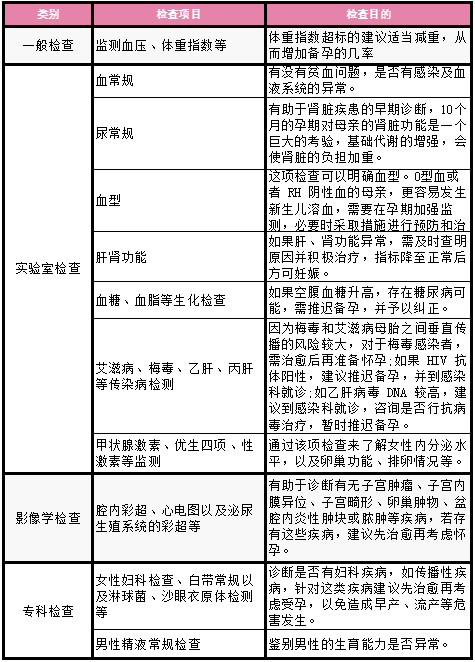 | 类别 | 检查项目 | 检查目的 |
|---|---|---|
| 一般检查 | 监测血压、体重指数等 | 体重指数超标的建议适当减重，从而增加备孕的几率 |
| 实验室检查 | 血常规 | 有没有贫血问题，是否有感染及血液系统的异常。 |
| | 尿常规 | 有助于肾脏疾患的早期诊断，10个月的孕期对母亲的肾脏功能是一个巨大的考验，基础代谢的增强，会使肾脏的负担加重。 |
| | 血型 | 这项检查可以明确血型。O型血或者 RH 阴性血的母亲，更容易发生新生儿溶血，需要在孕期加强监测，必要时采取措施进行预防和治 |
| | 肝肾功能 | 如果肝、肾功能异常，需及时查明原因并积极治疗，指标降至正常后方可妊娠。 |
| | 血糖、血脂等生化检查 | 如果空腹血糖升高，存在糖尿病可能，需推迟备孕，并予以纠正。 |
| | 艾滋病、梅毒、乙肝、丙肝等传染病检测 | 因为梅毒和艾滋病母胎之间垂直传播的风险较大，对于梅毒感染者，需治愈后再准备怀孕;如果 HIV 抗体阳性，建议推迟备孕，并到感染科就诊;如乙肝病毒 DNA 较高，建议到感染科就诊，咨询是否行抗病毒治疗，暂时推迟备孕。 |
| | 甲状腺激素、优生四项、性激素等监测 | 通过该项检查来了解女性内分泌水平，以及卵巢功能、排卵情况等。 |
| 影像学检查 | 腔内彩超、心电图以及泌尿生殖系统的彩超等 | 有助于诊断有无子宫肿瘤、子宫内膜异位、子宫畸形、卵巢肿物、盆腔内炎性肿块或脓肿等疾病，若存有这些疾病，建议先治愈再考虑怀孕。 |
| 专科检查 | 女性妇科检查、白带常规以及淋球菌、沙眼衣原体检测等 | 诊断是否有妇科疾病，如传播性疾病，针对这类疾病建议先治愈再考虑受孕，以免造成早产、流产等危害发生。 |
| | 男性精液常规检查 | 鉴别男性的生育能力是否异常。 |